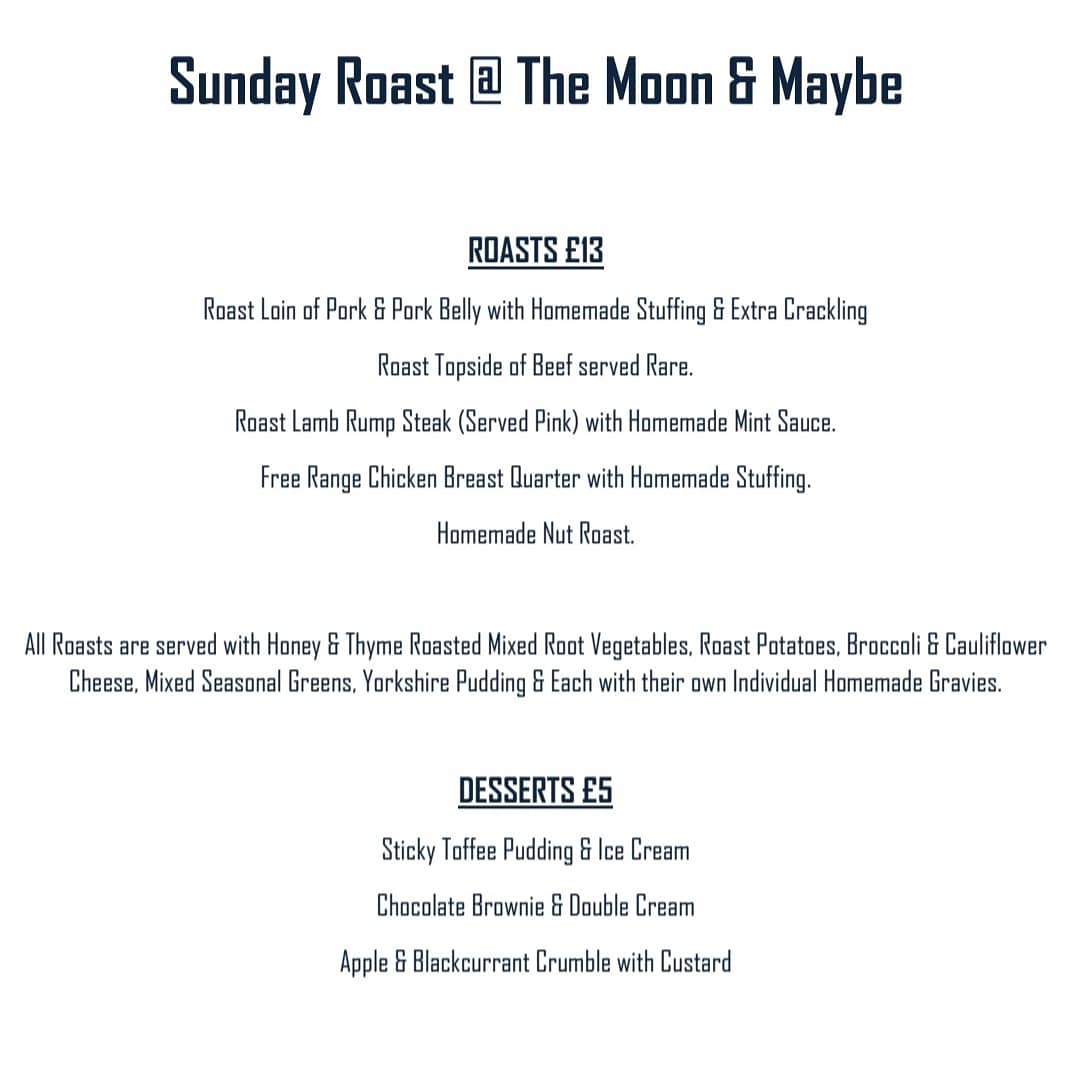 Sunday Roast @ The Moon & Maybe

ROASTS £13

Roast Loin of Pork & Pork Belly with Homemade Stuffing & Extra Crackling

Roast Topside of Beef served Rare.

Roast Lamb Rump Steak (Served Pink) with Homemade Mint Sauce.

Free Range Chicken Breast Quarter with Homemade Stuffing.

Homemade Nut Roast.

All Roasts are served with Honey & Thyme Roasted Mixed Root Vegetables, Roast Potatoes, Broccoli & Cauliflower Cheese, Mixed Seasonal Greens, Yorkshire Pudding & Each with their own Individual Homemade Gravies.

DESSERTS £5

Sticky Toffee Pudding & Ice Cream

Chocolate Brownie & Double Cream

Apple & Blackcurrant Crumble with Custard